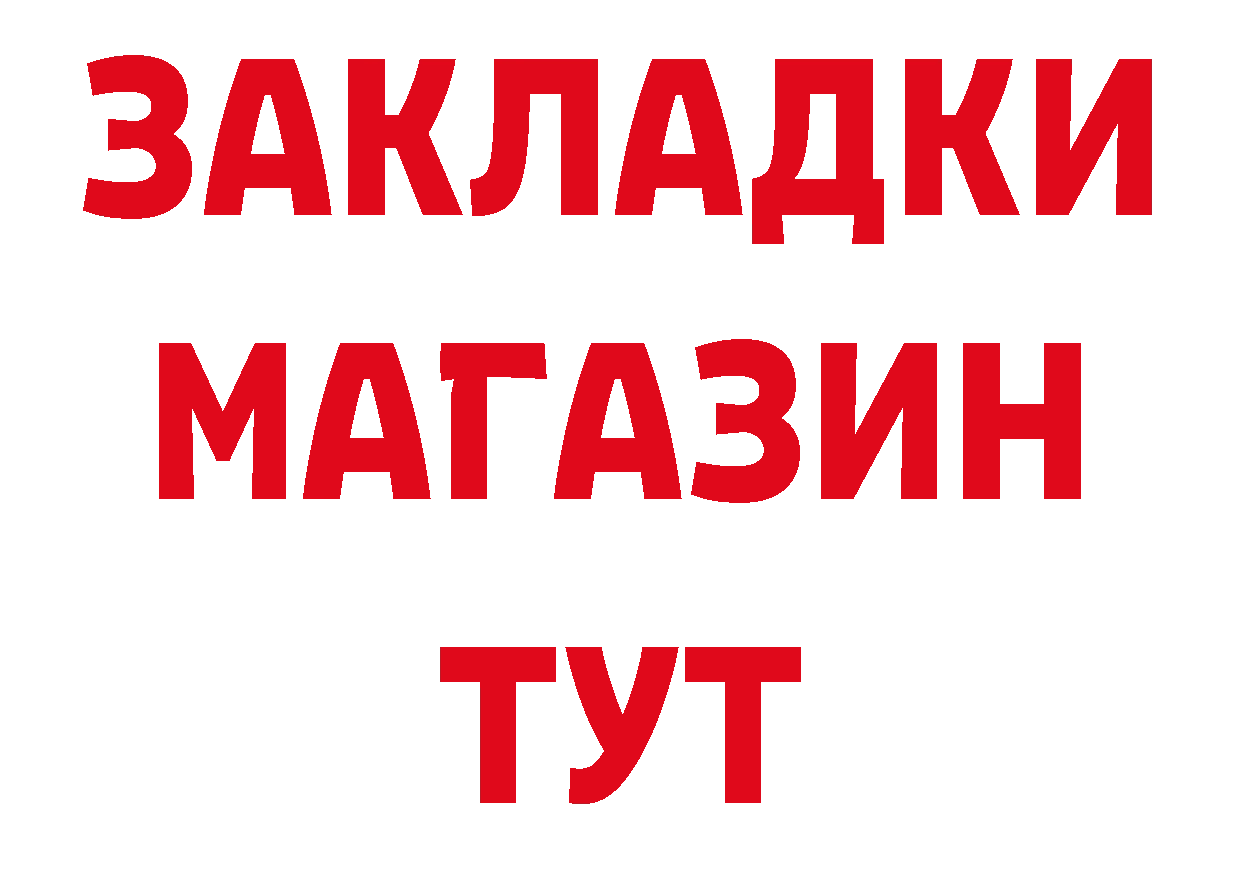 ЗАКЛАДКИ
МАГАЗИН
ТУТ